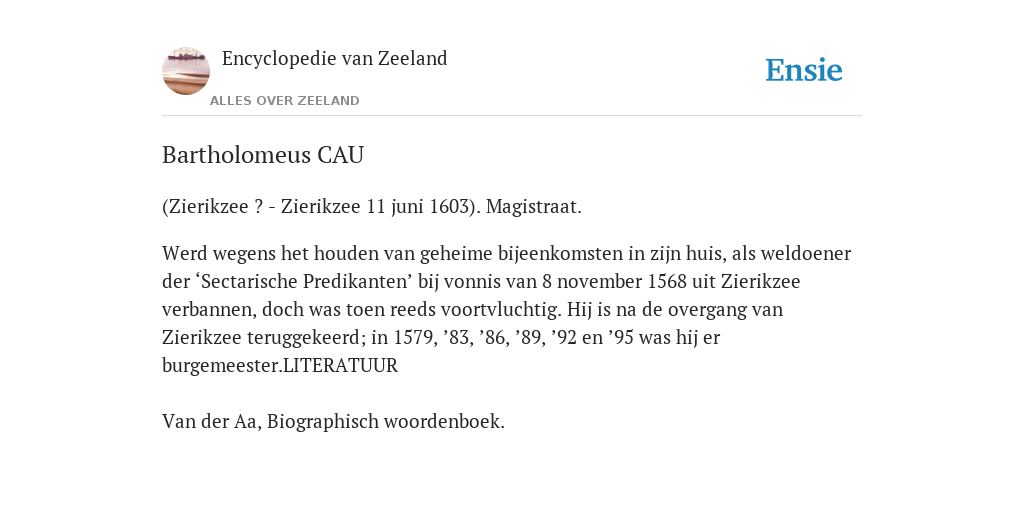 Encyclopedie van Zeeland

ALLES OVER ZEELAND

Ensie

Bartholomeus CAU

(Zierikzee ? - Zierikzee 11 juni 1603). Magistraat.

Werd wegens het houden van geheime bijeenkomsten in zijn huis, als weldoener der ‘Sectarische Predikanten’ bij vonnis van 8 november 1568 uit Zierikzee verbannen, doch was toen reeds voortvluchtig. Hij is na de overgang van Zierikzee teruggekeerd; in 1579, ’83, ’86, ’89, ’92 en ’95 was hij er burgemeester.LITERATUUR

Van der Aa, Biographisch woordenboek.